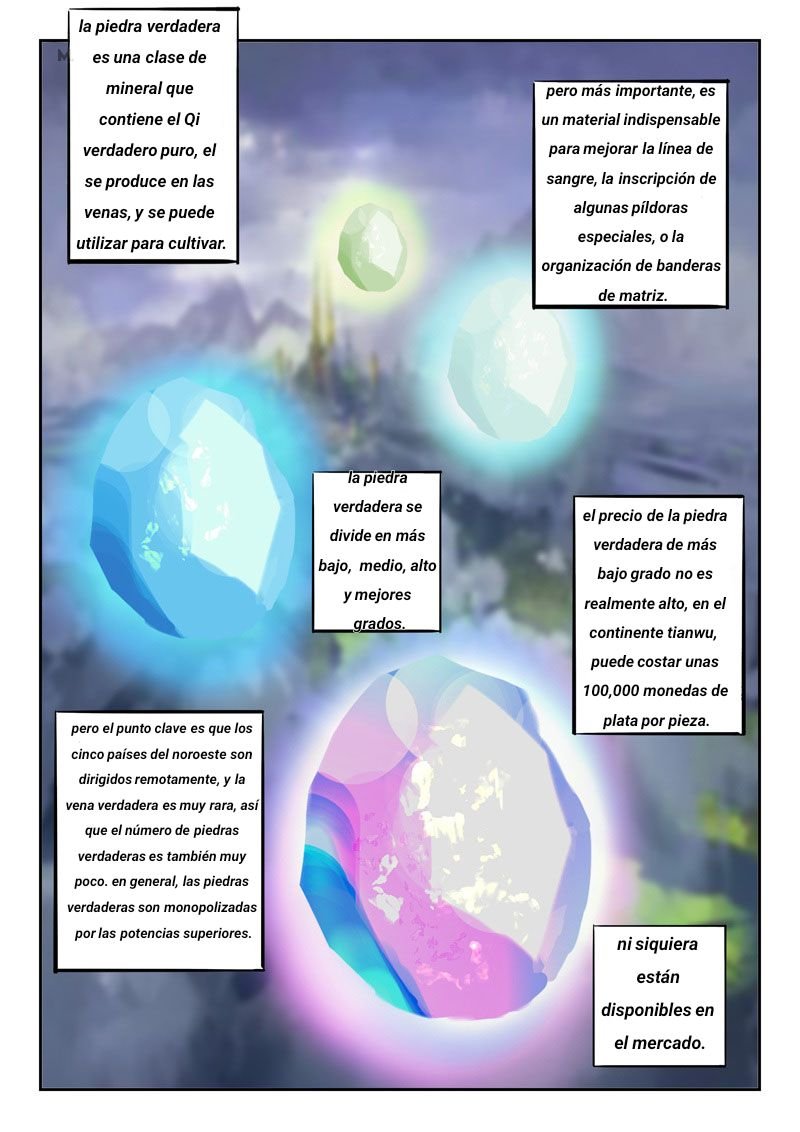 la piedra verdadera es una clase de mineral que contiene el Qi verdadero puro, el se produce en las venas, y se puede utilizar para cultivar.

pero más importante, es un material indispensable para mejorar la línea de sangre, la inscripción de algunas píldoras especiales, o la organización de banderas de matriz.

la piedra verdadera se divide en más bajo, medio, alto y mejores grados.

el precio de la piedra verdadera de más bajo grado no es realmente alto, en el continente tianwu, puede costar unas 100,000 monedas de plata por pieza.

pero el punto clave es que los cinco países del noroeste son dirigidos remotamente, y la vena verdadera es muy rara, así que el número de piedras verdaderas es también muy poco. en general, las piedras verdaderas son monopolizadas por las potencias superiores.

ni siquiera están disponibles en el mercado.